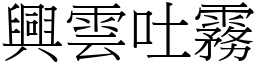 興雲吐霧